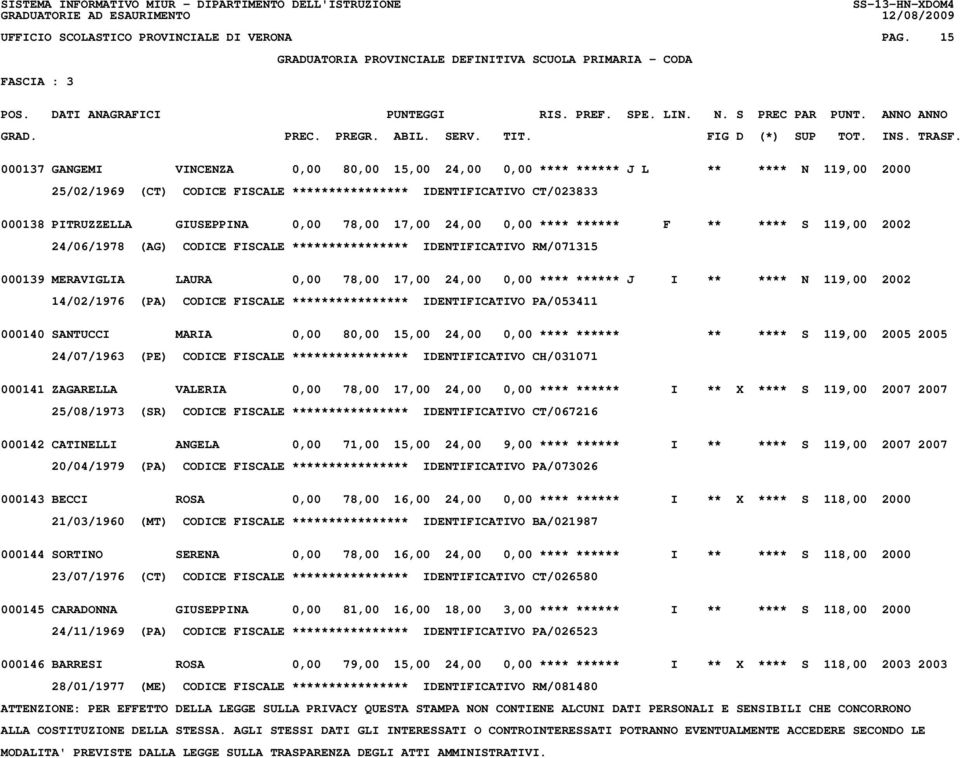 SISTEMA INFORMATIVO MIUR - DIPARTIMENTO DELL'ISTRUZIONE SS-13-HN-XDOM4
GRADUATORIE AD ESAURIMENTO 12/08/2009
UFFICIO SCOLASTICO PROVINCIALE DI VERONA PAG. 15

GRADUATORIA PROVINCIALE DEFINITIVA SCUOLA PRIMARIA - CODA

FASCIA : 3

POS. DATI ANAGRAFICI PUNTEGGI RIS. PREF. SPE. LIN. N. S PREC PAR PUNT. ANNO ANNO
GRAD. PREC. PREGR. ABIL. SERV. TIT. FIG D (*) SUP TOT. INS. TRASF.

000137 GANGEMI VINCENZA 0,00 80,00 15,00 24,00 0,00 **** ****** J L ** **** N 119,00 2000
25/02/1969 (CT) CODICE FISCALE **************** IDENTIFICATIVO CT/023833

000138 PITRUZZELLA GIUSEPPINA 0,00 78,00 17,00 24,00 0,00 **** ****** F ** **** S 119,00 2002
24/06/1978 (AG) CODICE FISCALE **************** IDENTIFICATIVO RM/071315

000139 MERAVIGLIA LAURA 0,00 78,00 17,00 24,00 0,00 **** ****** J I ** **** N 119,00 2002
14/02/1976 (PA) CODICE FISCALE **************** IDENTIFICATIVO PA/053411

000140 SANTUCCI MARIA 0,00 80,00 15,00 24,00 0,00 **** ****** ** **** S 119,00 2005 2005
24/07/1963 (PE) CODICE FISCALE **************** IDENTIFICATIVO CH/031071

000141 ZAGARELLA VALERIA 0,00 78,00 17,00 24,00 0,00 **** ****** I ** X **** S 119,00 2007 2007
25/08/1973 (SR) CODICE FISCALE **************** IDENTIFICATIVO CT/067216

000142 CATINELLI ANGELA 0,00 71,00 15,00 24,00 9,00 **** ****** I ** **** S 119,00 2007 2007
20/04/1979 (PA) CODICE FISCALE **************** IDENTIFICATIVO PA/073026

000143 BECCI ROSA 0,00 78,00 16,00 24,00 0,00 **** ****** I ** X **** S 118,00 2000
21/03/1960 (MT) CODICE FISCALE **************** IDENTIFICATIVO BA/021987

000144 SORTINO SERENA 0,00 78,00 16,00 24,00 0,00 **** ****** I ** **** S 118,00 2000
23/07/1976 (CT) CODICE FISCALE **************** IDENTIFICATIVO CT/026580

000145 CARADONNA GIUSEPPINA 0,00 81,00 16,00 18,00 3,00 **** ****** I ** **** S 118,00 2000
24/11/1969 (PA) CODICE FISCALE **************** IDENTIFICATIVO PA/026523

000146 BARRESI ROSA 0,00 79,00 15,00 24,00 0,00 **** ****** I ** X **** S 118,00 2003 2003
28/01/1977 (ME) CODICE FISCALE **************** IDENTIFICATIVO RM/081480

ATTENZIONE: PER EFFETTO DELLA LEGGE SULLA PRIVACY QUESTA STAMPA NON CONTIENE ALCUNI DATI PERSONALI E SENSIBILI CHE CONCORRONO ALLA COSTITUZIONE DELLA STESSA. AGLI STESSI DATI GLI INTERESSATI O CONTROINTERESSATI POTRANNO EVENTUALMENTE ACCEDERE SECONDO LE MODALITA' PREVISTE DALLA LEGGE SULLA TRASPARENZA DEGLI ATTI AMMINISTRATIVI.